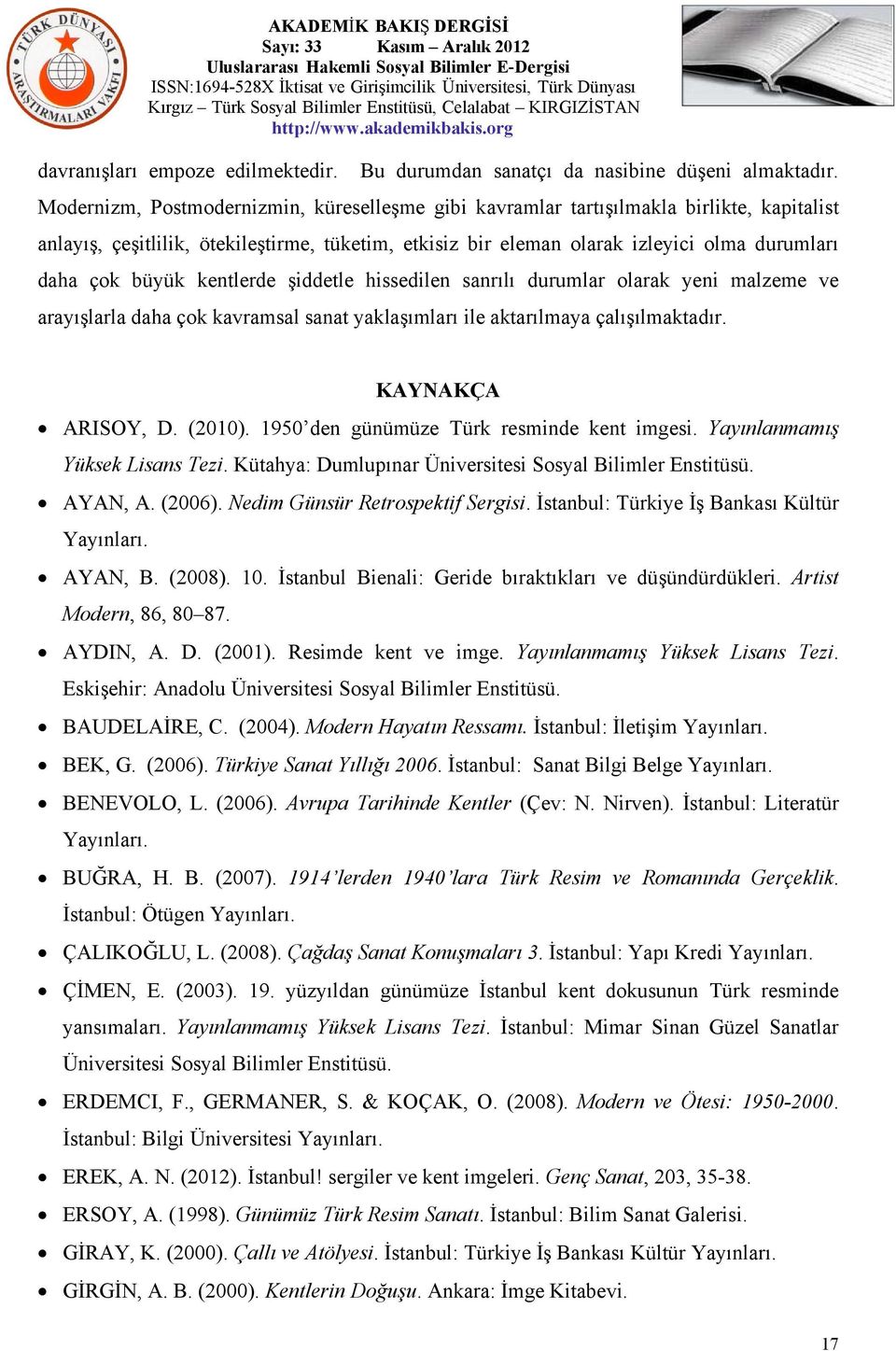 TÜRK DÜNYASI ARAŞTIRMALARI VAKFI

AKADEMİK BAKIŞ DERGİSİ
Sayı: 33 Kasım – Aralık 2012
Uluslararası Hakemli Sosyal Bilimler E-Dergisi
ISSN:1694-528X İktisat ve Girişimcilik Üniversitesi, Türk Dünyası Kırgız – Türk Sosyal Bilimler Enstitüsü, Celalabat – KIRGIZİSTAN
http://www.akademikbakis.org

davranışları empoze edilmektedir. Bu durumdan sanatçı da nasibine düşeni almaktadır. Modernizm, Postmodernizmin, küreselleşme gibi kavramlar tartışılmakla birlikte, kapitalist anlayış, çeşitlilik, ötekileştirme, tüketim, etkisiz bir eleman olarak izleyici olma durumları daha çok büyük kentlerde şiddetle hissedilen sanrılı durumlar olarak yeni malzeme ve arayışlarla daha çok kavramsal sanat yaklaşımları ile aktarılmaya çalışılmaktadır.

KAYNAKÇA

• ARISOY, D. (2010). 1950'den günümüze Türk resminde kent imgesi. Yayınlanmamış Yüksek Lisans Tezi. Kütahya: Dumlupınar Üniversitesi Sosyal Bilimler Enstitüsü.
• AYAN, A. (2006). Nedim Günsür Retrospektif Sergisi. İstanbul: Türkiye İş Bankası Kültür Yayınları.
• AYAN, B. (2008). 10. İstanbul Bienali: Geride bıraktıkları ve düşündürdükleri. Artist Modern, 86, 80–87.
• AYDIN, A. D. (2001). Resimde kent ve imge. Yayınlanmamış Yüksek Lisans Tezi. Eskişehir: Anadolu Üniversitesi Sosyal Bilimler Enstitüsü.
• BAUDELAİRE, C. (2004). Modern Hayatın Ressamı. İstanbul: İletişim Yayınları.
• BEK, G. (2006). Türkiye Sanat Yıllığı 2006. İstanbul: Sanat Bilgi Belge Yayınları.
• BENEVOLO, L. (2006). Avrupa Tarihinde Kentler (Çev: N. Nirven). İstanbul: Literatür Yayınları.
• BUĞRA, H. B. (2007). 1914'lerden 1940'lara Türk Resim ve Romanında Gerçeklik. İstanbul: Ötügen Yayınları.
• ÇALIKOĞLU, L. (2008). Çağdaş Sanat Konuşmaları 3. İstanbul: Yapı Kredi Yayınları.
• ÇİMEN, E. (2003). 19. yüzyıldan günümüze İstanbul kent dokusunun Türk resminde yansımaları. Yayınlanmamış Yüksek Lisans Tezi. İstanbul: Mimar Sinan Güzel Sanatlar Üniversitesi Sosyal Bilimler Enstitüsü.
• ERDEMCI, F., GERMANER, S. & KOÇAK, O. (2008). Modern ve Ötesi: 1950-2000. İstanbul: Bilgi Üniversitesi Yayınları.
• EREK, A. N. (2012). İstanbul! sergiler ve kent imgeleri. Genç Sanat, 203, 35-38.
• ERSOY, A. (1998). Günümüz Türk Resim Sanatı. İstanbul: Bilim Sanat Galerisi.
• GİRAY, K. (2000). Çallı ve Atölyesi. İstanbul: Türkiye İş Bankası Kültür Yayınları.
• GİRGİN, A. B. (2000). Kentlerin Doğuşu. Ankara: İmge Kitabevi.

17